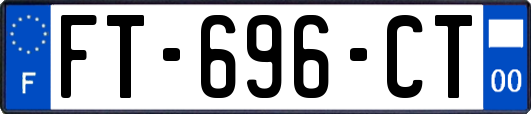 F

FT-696-CT

00